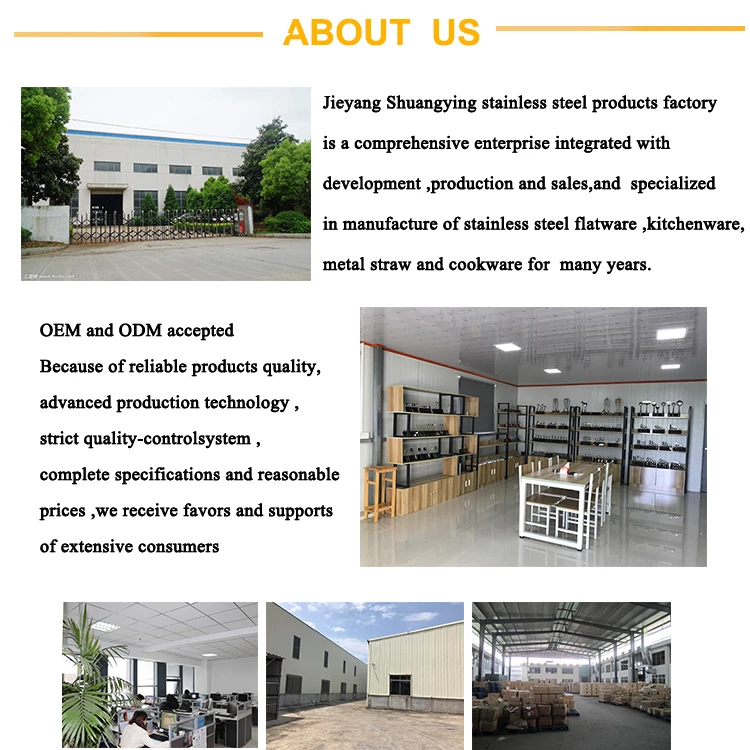 ABOUT US

Jieyang Shuangying stainless steel products factory is a comprehensive enterprise integrated with development ,production and sales,and specialized in manufacture of stainless steel flatware ,kitchenware, metal straw and cookware for many years.

OEM and ODM accepted
Because of reliable products quality, advanced production technology , strict quality-controlsystem , complete specifications and reasonable prices ,we receive favors and supports of extensive consumers